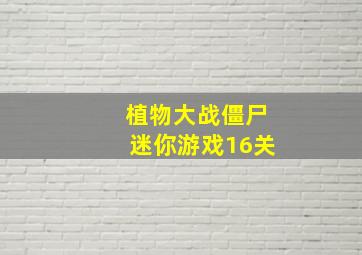 植物大战僵尸
迷你游戏16关